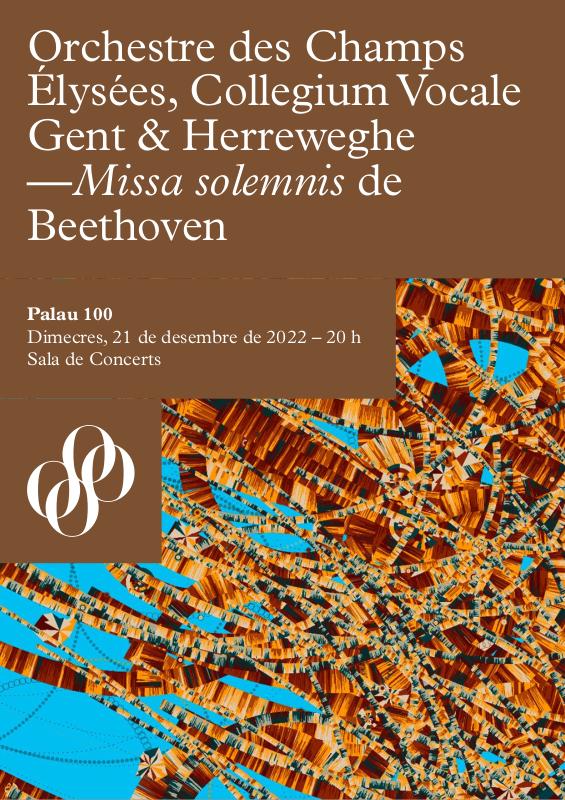 Orchestre des Champs Élysées, Collegium Vocale Gent & Herreweghe —Missa solemnis de Beethoven

Palau 100
Dimecres, 21 de desembre de 2022 – 20 h
Sala de Concerts